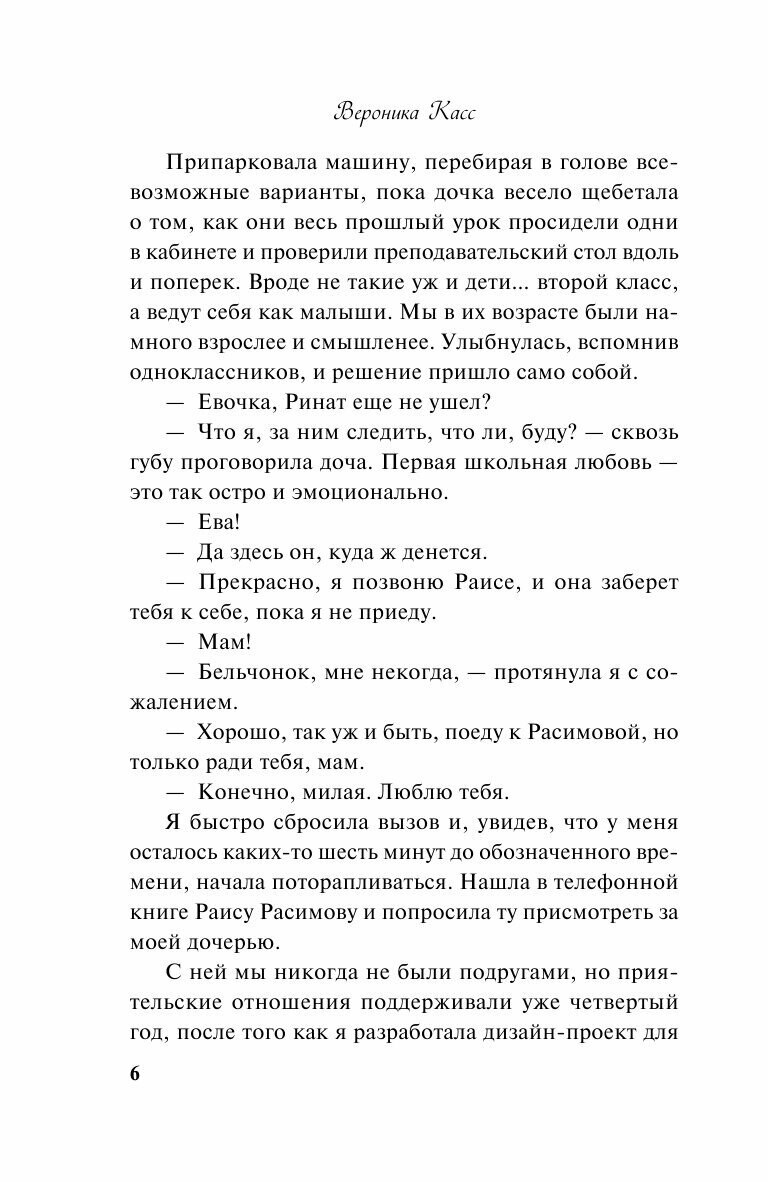 Вероника Касс

Припарковала машину, перебирая в голове всевозможные варианты, пока дочка весело щебетала о том, как они весь прошлый урок просидели одни в кабинете и проверили преподавательский стол вдоль и поперек. Вроде не такие уж и дети... второй класс, а ведут себя как малыши. Мы в их возрасте были намного взрослее и смышленее. Улыбнулась, вспомнив одноклассников, и решение пришло само собой.

— Евочка, Ринат еще не ушел?

— Что я, за ним следить, что ли, буду? — сквозь губу проговорила доча. Первая школьная любовь — это так остро и эмоционально.

— Ева!

— Да здесь он, куда ж денется.

— Прекрасно, я позвоню Раисе, и она заберет тебя к себе, пока я не приеду.

— Мам!

— Бельчонок, мне некогда, — протянула я с сожалением.

— Хорошо, так уж и быть, поеду к Расимовой, но только ради тебя, мам.

— Конечно, милая. Люблю тебя.

Я быстро сбросила вызов и, увидев, что у меня осталось каких-то шесть минут до обозначенного времени, начала поторапливаться. Нашла в телефонной книге Раису Расимову и попросила ту присмотреть за моей дочерью.

С ней мы никогда не были подругами, но приятельские отношения поддерживали уже четвертый год, после того как я разработала дизайн-проект для

6